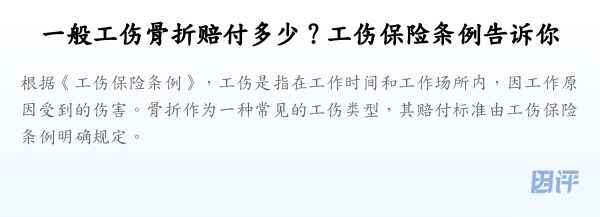 一般工伤骨折赔付多少？工伤保险条例告诉你

根据《工伤保险条例》，工伤是指在工作时间和工作场所内，因工作原因受到的伤害。骨折作为一种常见的工伤类型，其赔付标准由工伤保险条例明确规定。

团评